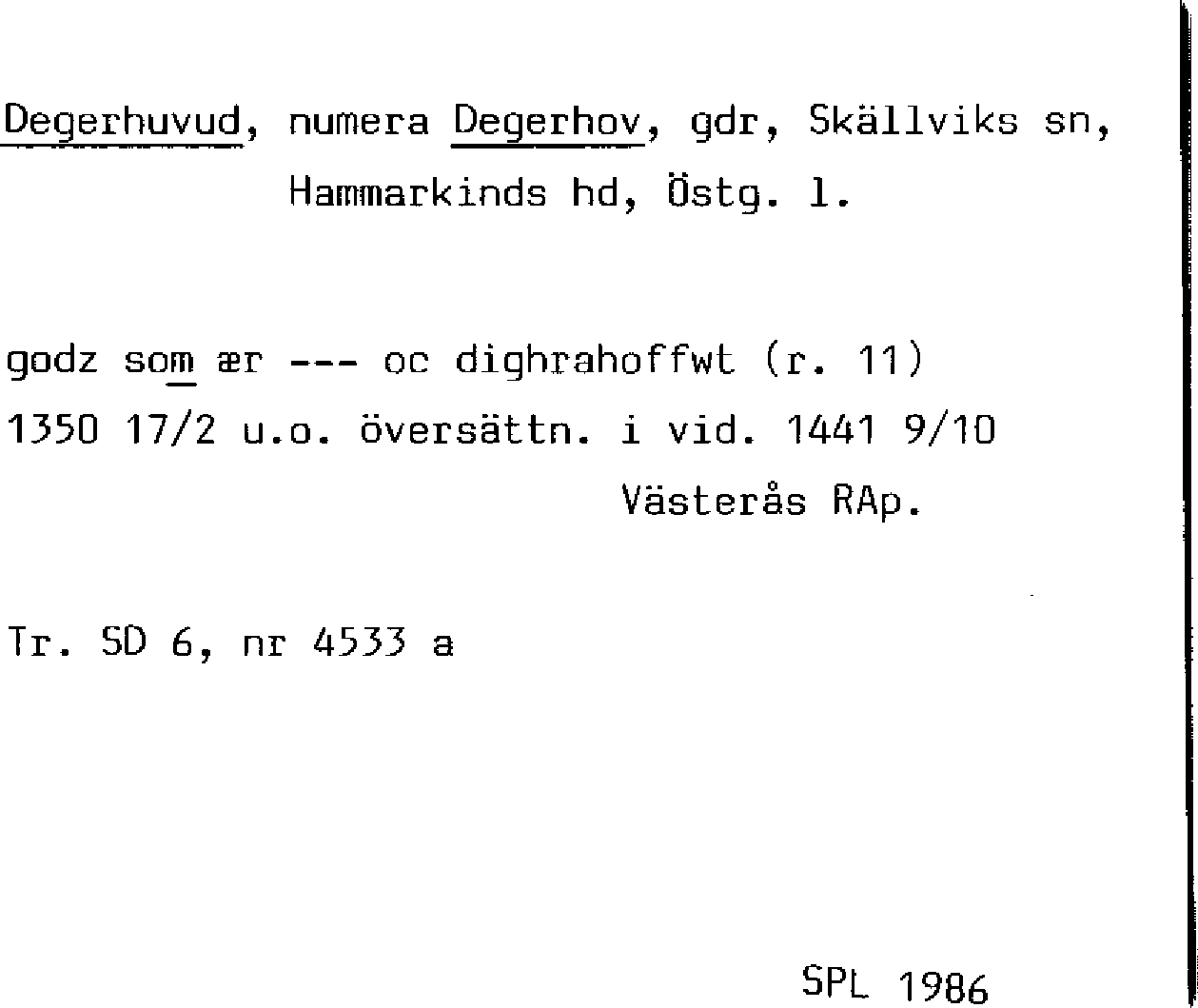 Degerhuvud, numera Degerhov, gdr, Skällviks sn, Hammarkinds hd, Östg. l.

godz som ær --- oc dighrahoffwt (r. 11)
1350 17/2 u.o. översättn. i vid. 1441 9/10
Västerås RAp.

Tr. SD 6, nr 4533 a

SPL 1986